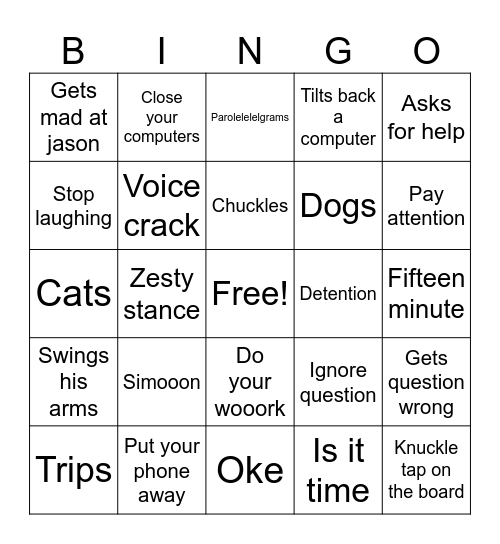 | B | I | N | G | O |
|---|---|---|---|---|
| Gets mad at jason | Close your computers | Parolelelelgrams | Tilts back a computer | Asks for help |
| Stop laughing | Voice crack | Chuckles | Dogs | Pay attention |
| Cats | Zesty stance | Free! | Detention | Fifteen minute |
| Swings his arms | Simooon | Do your wooork | Ignore question | Gets question wrong |
| Trips | Put your phone away | Oke | Is it time | Knuckle tap on the board |